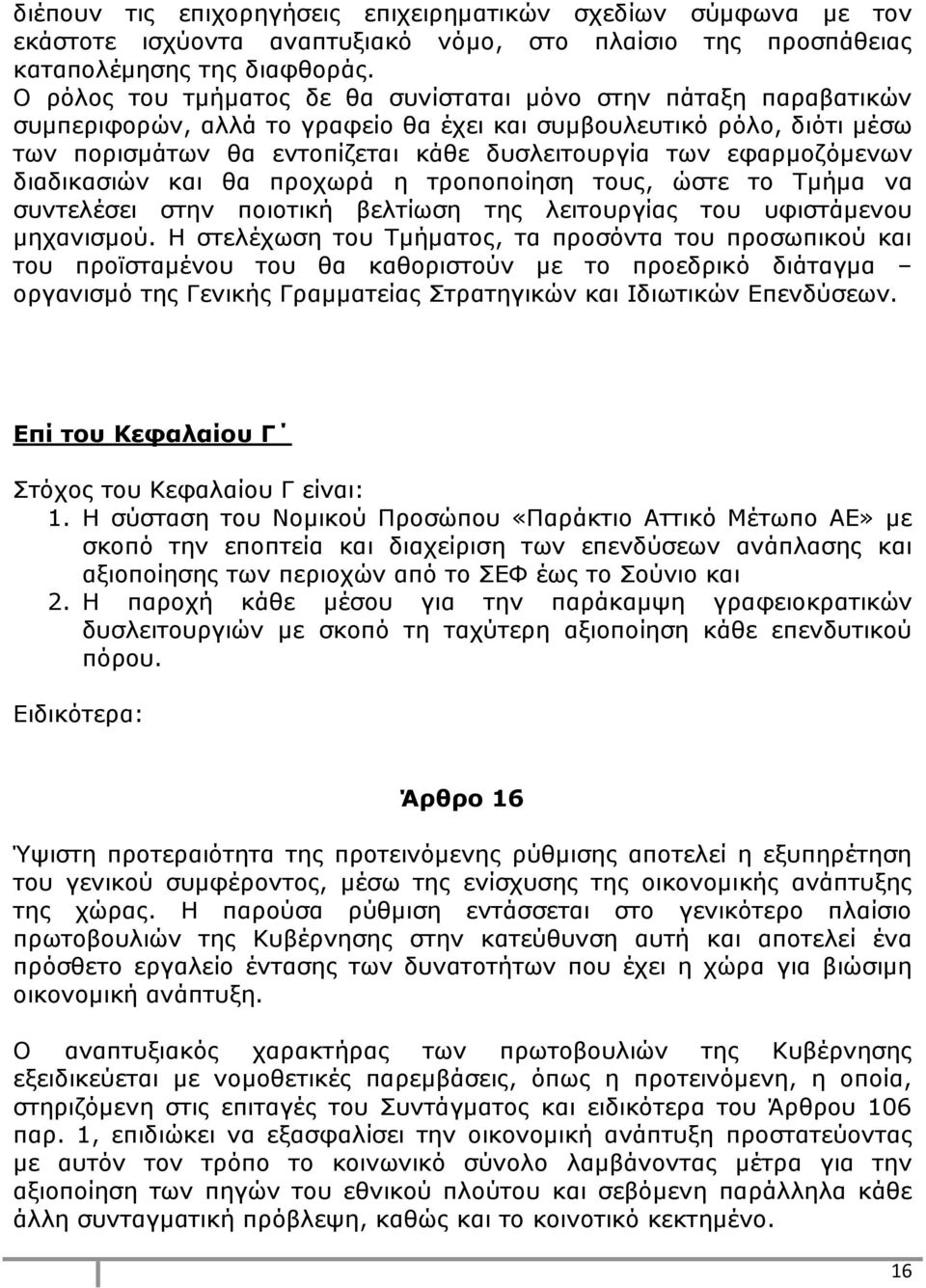 διέπουν τις επιχορηγήσεις επιχειρηματικών σχεδίων σύμφωνα με τον εκάστοτε ισχύοντα αναπτυξιακό νόμο, στο πλαίσιο της προσπάθειας καταπολέμησης της διαφθοράς.
Ο ρόλος του τμήματος δε θα συνίσταται μόνο στην πάταξη παραβατικών συμπεριφορών, αλλά το γραφείο θα έχει και συμβουλευτικό ρόλο, διότι μέσω των πορισμάτων θα εντοπίζεται κάθε δυσλειτουργία των εφαρμοζόμενων διαδικασιών και θα προχωρά η τροποποίηση τους, ώστε το Τμήμα να συντελέσει στην ποιοτική βελτίωση της λειτουργίας του υφιστάμενου μηχανισμού. Η στελέχωση του Τμήματος, τα προσόντα του προσωπικού και του προϊσταμένου του θα καθοριστούν με το προεδρικό διάταγμα – οργανισμό της Γενικής Γραμματείας Στρατηγικών και Ιδιωτικών Επενδύσεων.

Επί του Κεφαλαίου Γ΄

Στόχος του Κεφαλαίου Γ είναι:
1. Η σύσταση του Νομικού Προσώπου «Παράκτιο Αττικό Μέτωπο ΑΕ» με σκοπό την εποπτεία και διαχείριση των επενδύσεων ανάπλασης και αξιοποίησης των περιοχών από το ΣΕΦ έως το Σούνιο και
2. Η παροχή κάθε μέσου για την παράκαμψη γραφειοκρατικών δυσλειτουργιών με σκοπό τη ταχύτερη αξιοποίηση κάθε επενδυτικού πόρου.

Ειδικότερα:

Άρθρο 16

Ύψιστη προτεραιότητα της προτεινόμενης ρύθμισης αποτελεί η εξυπηρέτηση του γενικού συμφέροντος, μέσω της ενίσχυσης της οικονομικής ανάπτυξης της χώρας. Η παρούσα ρύθμιση εντάσσεται στο γενικότερο πλαίσιο πρωτοβουλιών της Κυβέρνησης στην κατεύθυνση αυτή και αποτελεί ένα πρόσθετο εργαλείο έντασης των δυνατοτήτων που έχει η χώρα για βιώσιμη οικονομική ανάπτυξη.

Ο αναπτυξιακός χαρακτήρας των πρωτοβουλιών της Κυβέρνησης εξειδικεύεται με νομοθετικές παρεμβάσεις, όπως η προτεινόμενη, η οποία, στηριζόμενη στις επιταγές του Συντάγματος και ειδικότερα του Άρθρου 106 παρ. 1, επιδιώκει να εξασφαλίσει την οικονομική ανάπτυξη προστατεύοντας με αυτόν τον τρόπο το κοινωνικό σύνολο λαμβάνοντας μέτρα για την αξιοποίηση των πηγών του εθνικού πλούτου και σεβόμενη παράλληλα κάθε άλλη συνταγματική πρόβλεψη, καθώς και το κοινοτικό κεκτημένο.

16